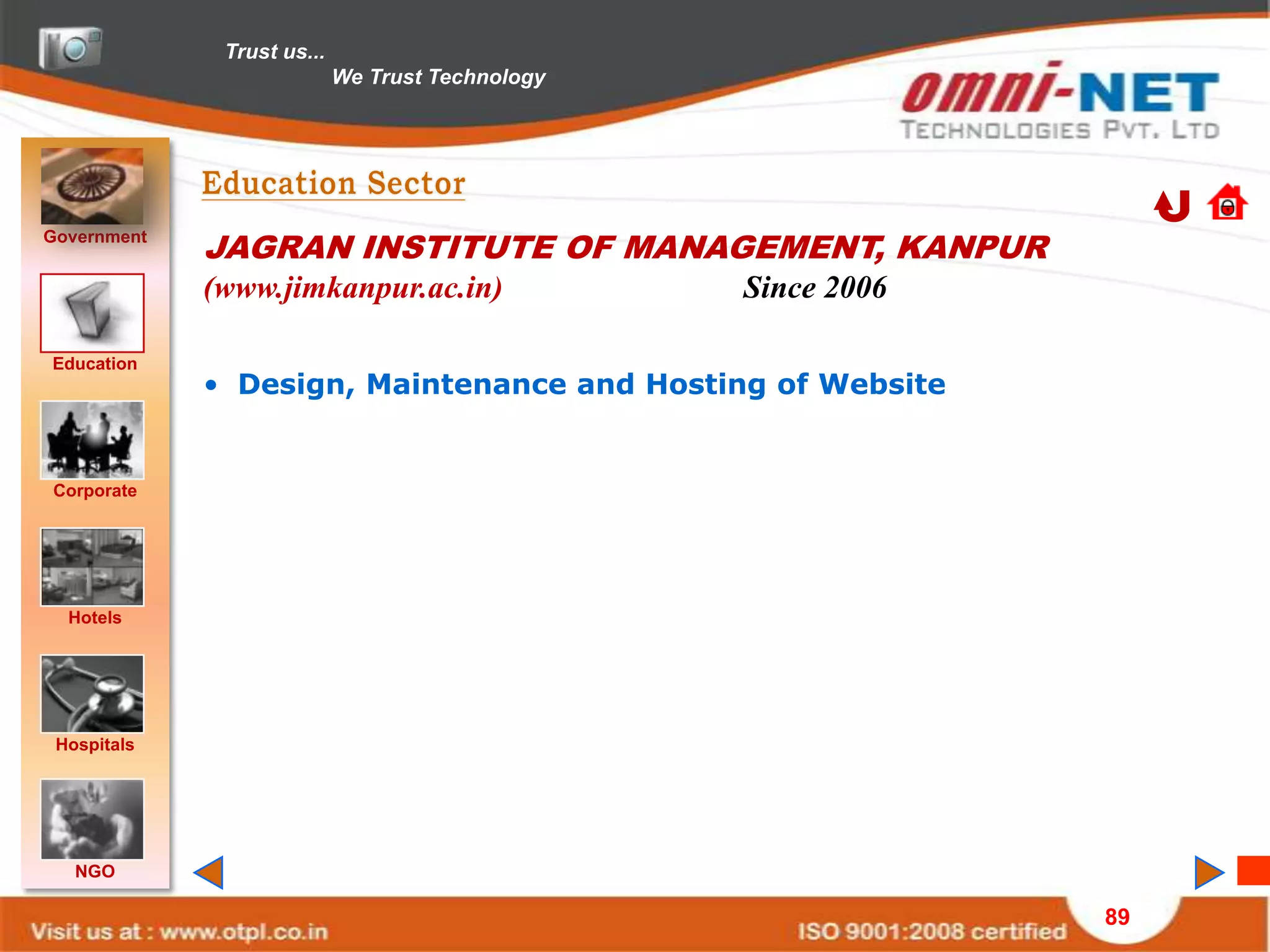 Trust us...
We Trust Technology

omni-NET
TECHNOLOGIES PVT. LTD

Government

Education

Corporate

Hotels

Hospitals

NGO

Education Sector

JAGRAN INSTITUTE OF MANAGEMENT, KANPUR
(www.jimkanpur.ac.in) Since 2006

• Design, Maintenance and Hosting of Website

Visit us at : www.otpl.co.in

ISO 9001:2008 certified

89